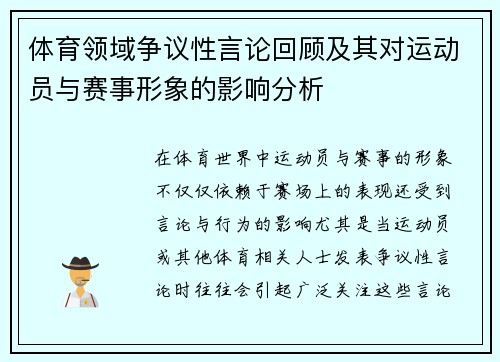 体育领域争议性言论回顾及其对运动员与赛事形象的影响分析

在体育世界中运动员与赛事的形象不仅仅依赖于赛场上的表现还受到言论与行为的影响尤其是当运动员或其他体育相关人士发表争议性言论时往往会引起广泛关注这些言论